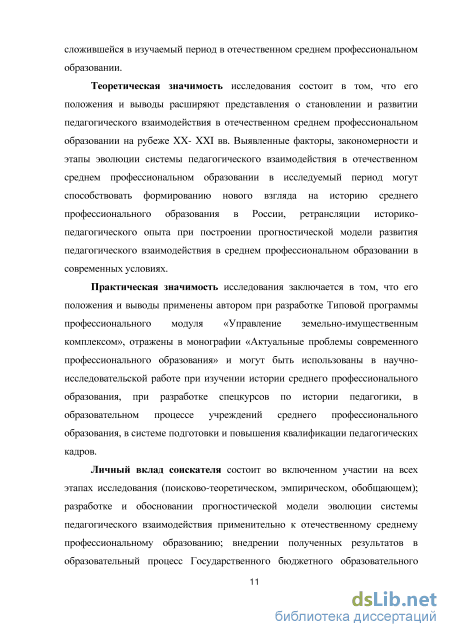 сложившейся в изучаемый период в отечественном среднем профессиональном образовании.

Теоретическая значимость исследования состоит в том, что его положения и выводы расширяют представления о становлении и развитии педагогического взаимодействия в отечественном среднем профессиональном образовании на рубеже XX- XXI вв. Выявленные факторы, закономерности и этапы эволюции системы педагогического взаимодействия в отечественном среднем профессиональном образовании в исследуемый период могут способствовать формированию нового взгляда на историю среднего профессионального образования в России, ретрансляции историко-педагогического опыта при построении прогностической модели развития педагогического взаимодействия в среднем профессиональном образовании в современных условиях.

Практическая значимость исследования заключается в том, что его положения и выводы применены автором при разработке Типовой программы профессионального модуля «Управление земельно-имущественным комплексом», отражены в монографии «Актуальные проблемы современного профессионального образования» и могут быть использованы в научно-исследовательской работе при изучении истории среднего профессионального образования, при разработке спецкурсов по истории педагогики, в образовательном процессе учреждений среднего профессионального образования, в системе подготовки и повышения квалификации педагогических кадров.

Личный вклад соискателя состоит во включенном участии на всех этапах исследования (поисково-теоретическом, эмпирическом, обобщающем); разработке и обосновании прогностической модели эволюции системы педагогического взаимодействия применительно к отечественному среднему профессиональному образованию; внедрении полученных результатов в образовательный процесс Государственного бюджетного образовательного

11

dsLib.net
библиотека диссертаций